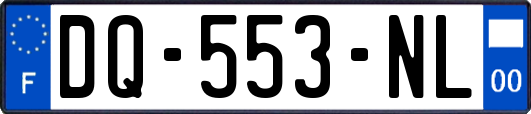 F
DQ-553-NL
00